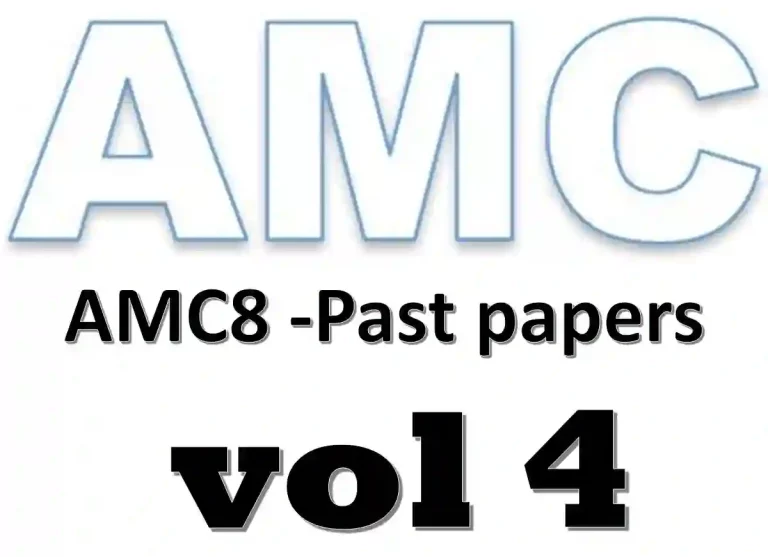 AMC

AMC8 -Past papers

vol 4